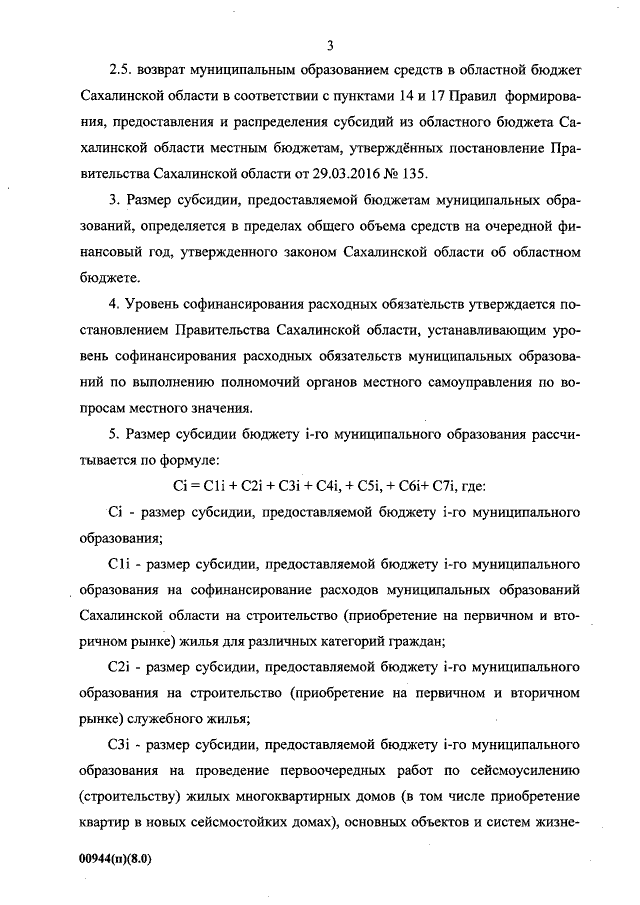 3

2.5. возврат муниципальным образованием средств в областной бюджет Сахалинской области в соответствии с пунктами 14 и 17 Правил формирования, предоставления и распределения субсидий из областного бюджета Сахалинской области местным бюджетам, утверждённых постановление Правительства Сахалинской области от 29.03.2016 № 135.

3. Размер субсидии, предоставляемой бюджетам муниципальных образований, определяется в пределах общего объема средств на очередной финансовый год, утвержденного законом Сахалинской области об областном бюджете.

4. Уровень софинансирования расходных обязательств утверждается постановлением Правительства Сахалинской области, устанавливающим уровень софинансирования расходных обязательств муниципальных образований по выполнению полномочий органов местного самоуправления по вопросам местного значения.

5. Размер субсидии бюджету i-го муниципального образования рассчитывается по формуле:

Ci = C1i + C2i + C3i + C4i, + C5i, + C6i+ C7i, где:

Ci - размер субсидии, предоставляемой бюджету i-го муниципального образования;

C1i - размер субсидии, предоставляемой бюджету i-го муниципального образования на софинансирование расходов муниципальных образований Сахалинской области на строительство (приобретение на первичном и вторичном рынке) жилья для различных категорий граждан;

C2i - размер субсидии, предоставляемой бюджету i-го муниципального образования на строительство (приобретение на первичном и вторичном рынке) служебного жилья;

C3i - размер субсидии, предоставляемой бюджету i-го муниципального образования на проведение первоочередных работ по сейсмоусилению (строительству) жилых многоквартирных домов (в том числе приобретение квартир в новых сейсмостойких домах), основных объектов и систем жизне-

00944(п)(8.0)